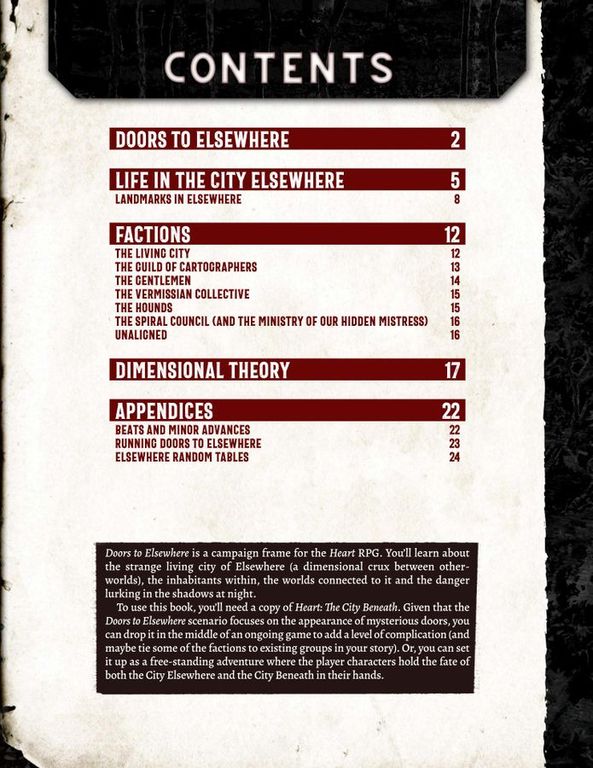 CONTENTS

DOORS TO ELSEWHERE 2

LIFE IN THE CITY ELSEWHERE 5
LANDMARKS IN ELSEWHERE 8

FACTIONS 12
THE LIVING CITY 12
THE GUILD OF CARTOGRAPHERS 13
THE GENTLEMEN 14
THE VERMISSIAN COLLECTIVE 15
THE HOUNDS 15
THE SPIRAL COUNCIL (AND THE MINISTRY OF OUR HIDDEN MISTRESS) 16
UNALIGNED 16

DIMENSIONAL THEORY 17

APPENDICES 22
BEATS AND MINOR ADVANCES 22
RUNNING DOORS TO ELSEWHERE 23
ELSEWHERE RANDOM TABLES 24

Doors to Elsewhere is a campaign frame for the Heart RPG. You'll learn about the strange living city of Elsewhere (a dimensional crux between otherworlds), the inhabitants within, the worlds connected to it and the danger lurking in the shadows at night.

To use this book, you'll need a copy of Heart: The City Beneath. Given that the Doors to Elsewhere scenario focuses on the appearance of mysterious doors, you can drop it in the middle of an ongoing game to add a level of complication (and maybe tie some of the factions to existing groups in your story). Or, you can set it up as a free-standing adventure where the player characters hold the fate of both the City Elsewhere and the City Beneath in their hands.